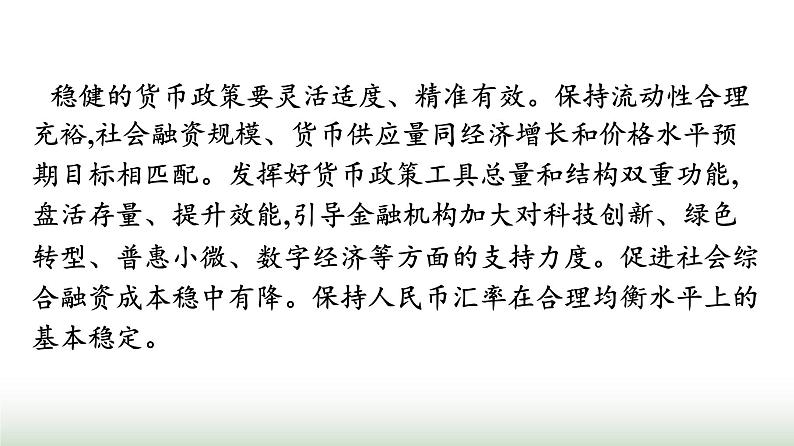 稳健的货币政策要灵活适度、精准有效。保持流动性合理充裕,社会融资规模、货币供应量同经济增长和价格水平预期目标相匹配。发挥好货币政策工具总量和结构双重功能,盘活存量、提升效能,引导金融机构加大对科技创新、绿色转型、普惠小微、数字经济等方面的支持力度。促进社会综合融资成本稳中有降。保持人民币汇率在合理均衡水平上的基本稳定。